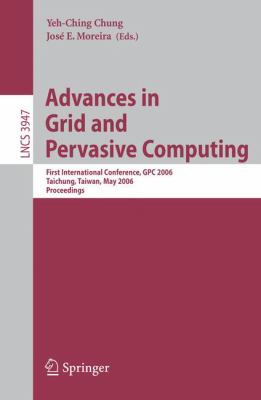 Yeh-Ching Chung
José E. Moreira (Eds.)

LNCS 3947

Advances in Grid and Pervasive Computing

First International Conference, GPC 2006
Taichung, Taiwan, May 2006
Proceedings

Springer